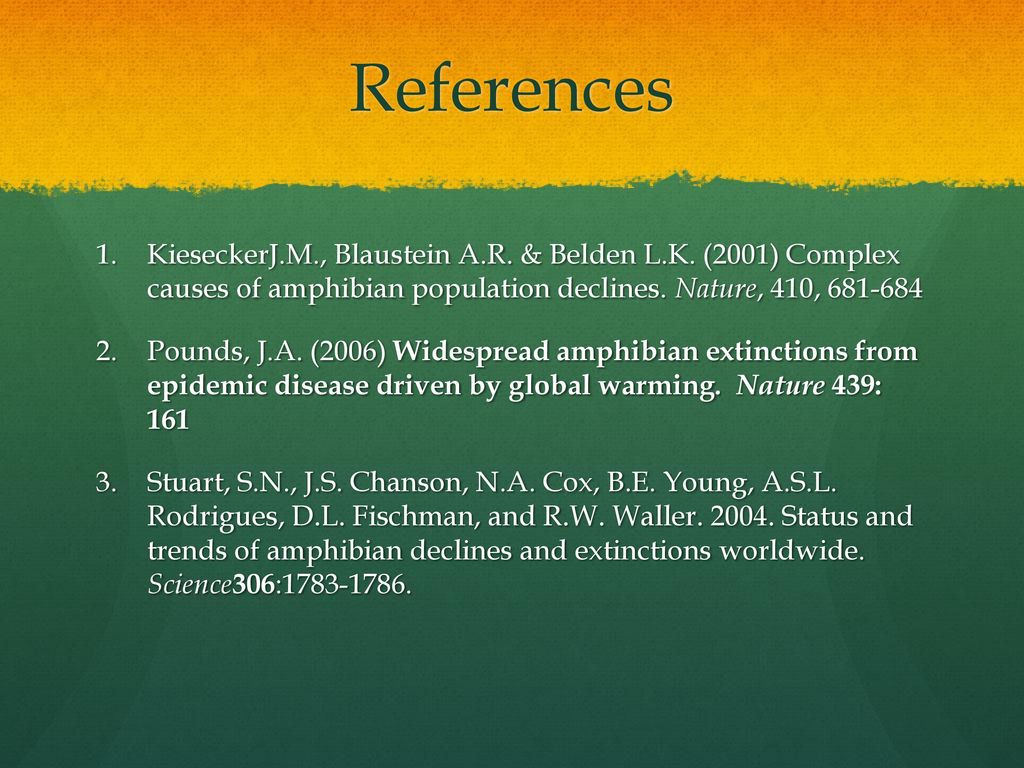 References

1. KieseckerJ.M., Blaustein A.R. & Belden L.K. (2001) Complex causes of amphibian population declines. Nature, 410, 681-684

2. Pounds, J.A. (2006) Widespread amphibian extinctions from epidemic disease driven by global warming. Nature 439: 161

3. Stuart, S.N., J.S. Chanson, N.A. Cox, B.E. Young, A.S.L. Rodrigues, D.L. Fischman, and R.W. Waller. 2004. Status and trends of amphibian declines and extinctions worldwide. Science306:1783-1786.